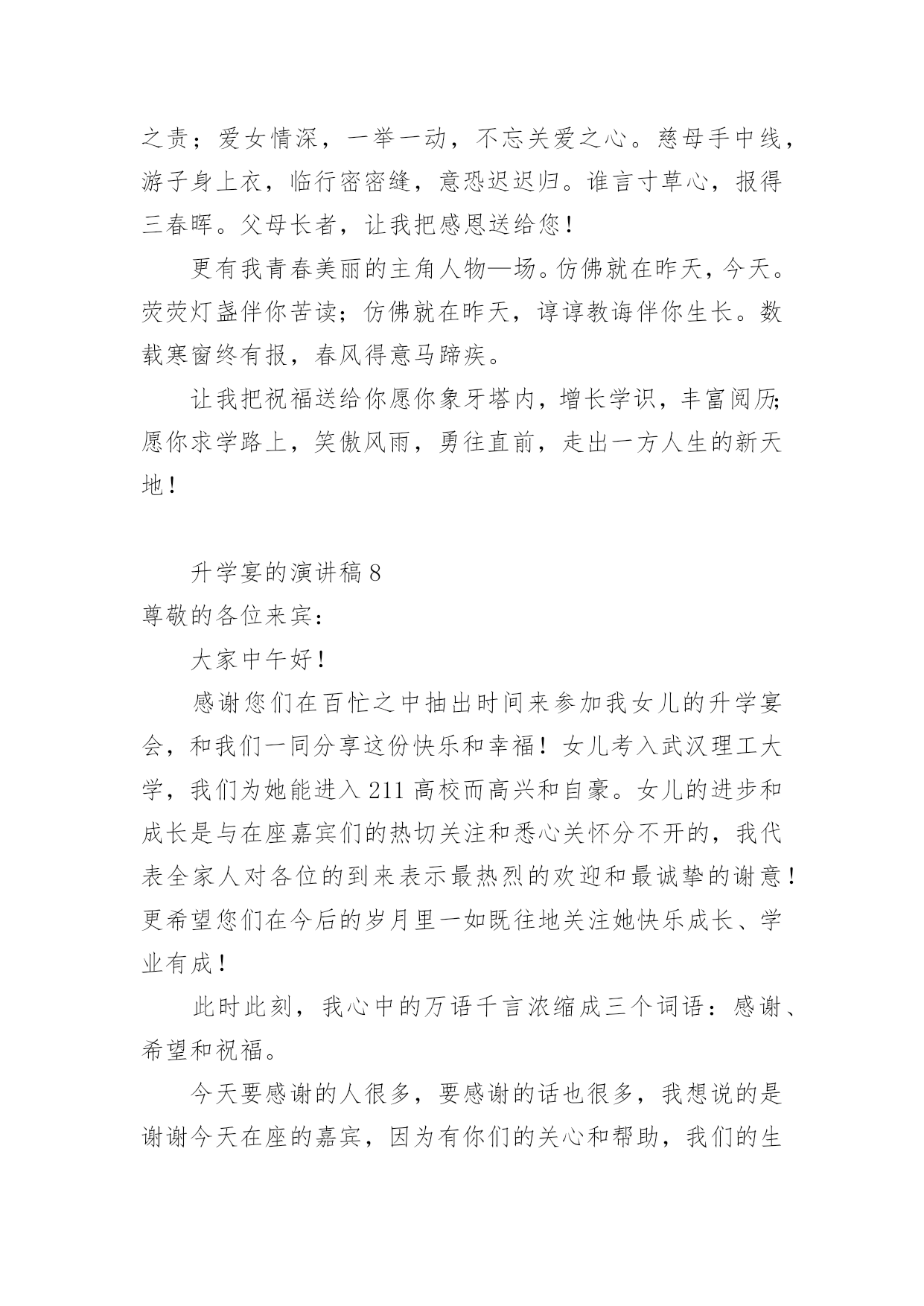 之责；爱女情深，一举一动，不忘关爱之心。慈母手中线，游子身上衣，临行密密缝，意恐迟迟归。谁言寸草心，报得三春晖。父母长者，让我把感恩送给您！

更有我青春美丽的主角人物—场。仿佛就在昨天，今天。荧荧灯盏伴你苦读；仿佛就在昨天，谆谆教诲伴你生长。数载寒窗终有报，春风得意马蹄疾。

让我把祝福送给你愿你象牙塔内，增长学识，丰富阅历；愿你求学路上，笑傲风雨，勇往直前，走出一方人生的新天地！

升学宴的演讲稿 8

尊敬的各位来宾：

大家中午好！

感谢您们在百忙之中抽出时间来参加我女儿的升学宴会，和我们一同分享这份快乐和幸福！女儿考入武汉理工大学，我们为她能进入 211 高校而高兴和自豪。女儿的进步和成长是与在座嘉宾们的热切关注和悉心关怀分不开的，我代表全家人对各位的到来表示最热烈的欢迎和最诚挚的谢意！更希望您们在今后的岁月里一如既往地关注她快乐成长、学业有成！

此时此刻，我心中的万语千言浓缩成三个词语：感谢、希望和祝福。

今天要感谢的人很多，要感谢的话也很多，我想说的是谢谢今天在座的嘉宾，因为有你们的关心和帮助，我们的生